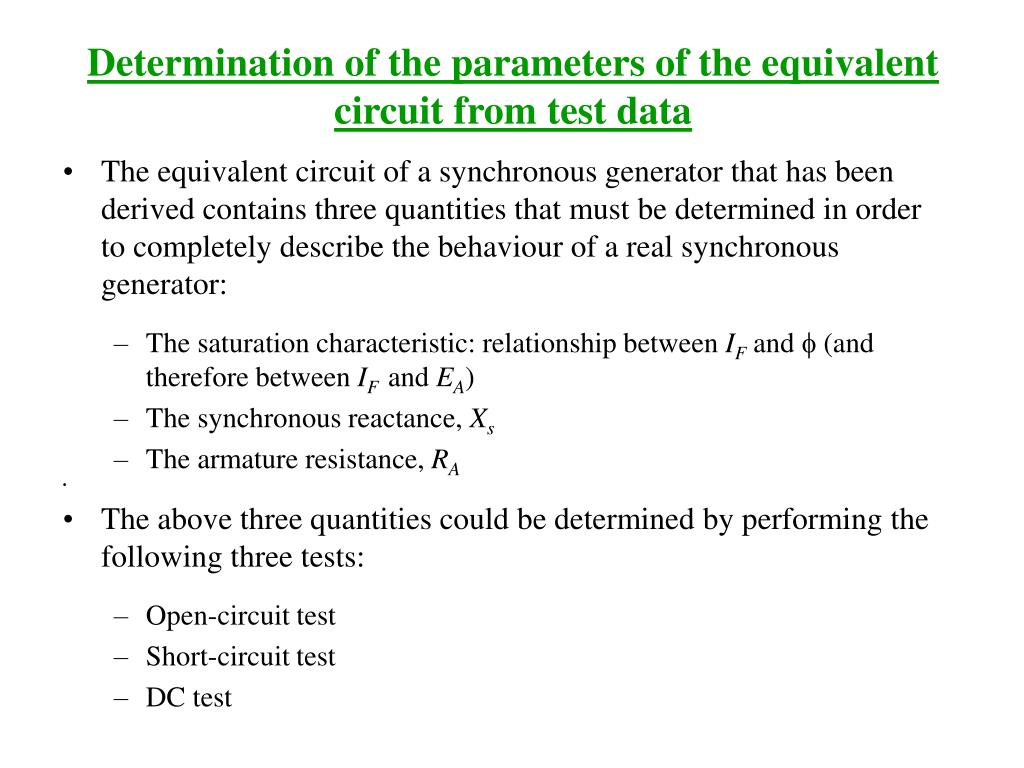 Determination of the parameters of the equivalent circuit from test data

• The equivalent circuit of a synchronous generator that has been derived contains three quantities that must be determined in order to completely describe the behaviour of a real synchronous generator:

– The saturation characteristic: relationship between $I_F$ and $\phi$ (and therefore between $I_F$ and $E_A$)
– The synchronous reactance, $X_s$
– The armature resistance, $R_A$

.

• The above three quantities could be determined by performing the following three tests:

– Open-circuit test
– Short-circuit test
– DC test